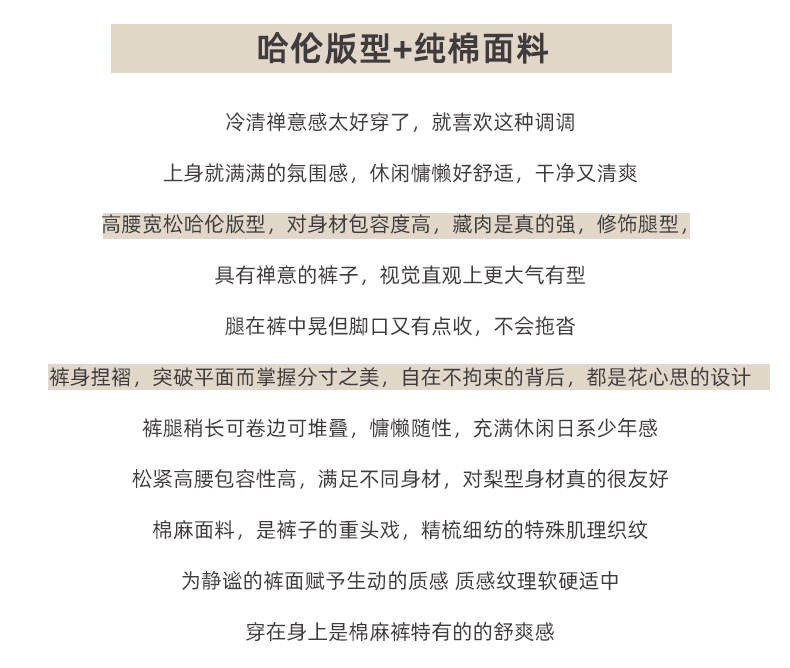 哈伦版型+纯棉面料

冷清禅意感太好穿了，就喜欢这种调调

上身就满满的氛围感，休闲慵懒好舒适，干净又清爽

高腰宽松哈伦版型，对身材包容度高，藏肉是真的强，修饰腿型，

具有禅意的裤子，视觉直观上更大气有型

腿在裤中晃但脚口又有点收，不会拖沓

裤身捏褶，突破平面而掌握分寸之美，自在不拘束的背后，都是花心思的设计

裤腿稍长可卷边可堆叠，慵懒随性，充满休闲日系少年感

松紧高腰包容性高，满足不同身材，对梨型身材真的很友好

棉麻面料，是裤子的重头戏，精梳细纺的特殊肌理织纹

为静谧的裤面赋予生动的质感 质感纹理软硬适中

穿在身上是棉麻裤特有的的舒爽感